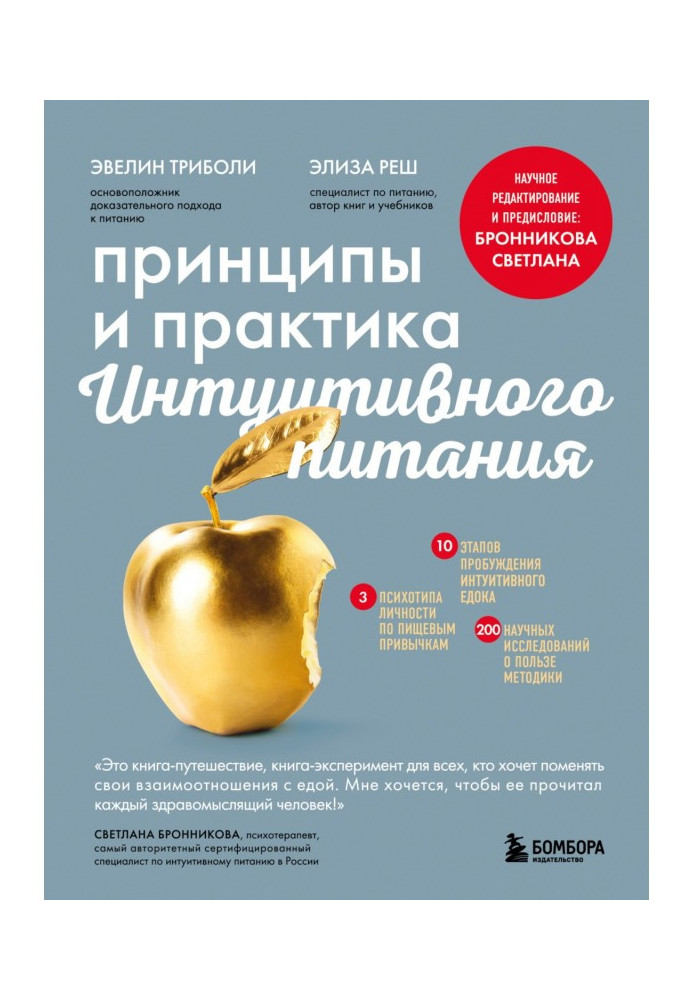 ЭВЕЛИН ТРИБОЛИ

основоположник доказательного подхода к питанию

ЭЛИЗА РЕШ

специалист по питанию, автор книг и учебников

НАУЧНОЕ РЕДАКТИРОВАНИЕ И ПРЕДИСЛОВИЕ: БРОННИКОВА СВЕТЛАНА

принципы и практика Интуитивного питания

10 ЭТАПОВ ПРОБУЖДЕНИЯ ИНТУИТИВНОГО ЕДОКА

3 ПСИХОТИПА ЛИЧНОСТИ ПО ПИЩЕВЫМ ПРИВЫЧКАМ

200 НАУЧНЫХ ИССЛЕДОВАНИЙ О ПОЛЬЗЕ МЕТОДИКИ

«Это книга-путешествие, книга-эксперимент для всех, кто хочет поменять свои взаимоотношения с едой. Мне хочется, чтобы ее прочитал каждый здравомыслящий человек!»

СВЕТЛАНА БРОННИКОВА, психотерапевт, самый авторитетный сертифицированный специалист по интуитивному питанию в России

БОМБОРА
ИЗДАТЕЛЬСТВО